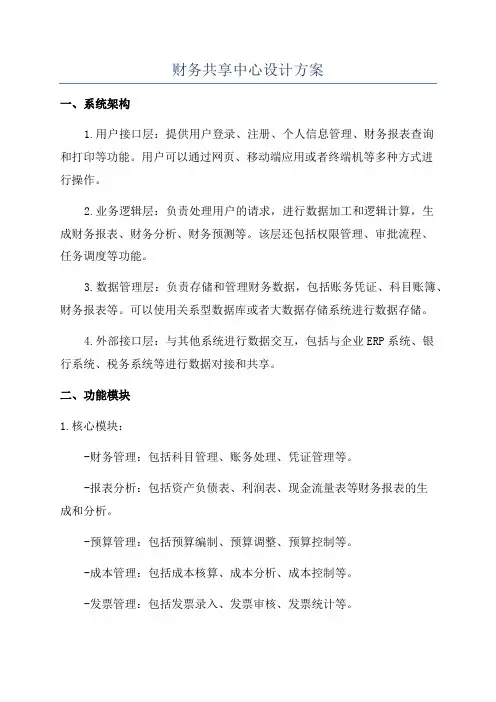 财务共享中心设计方案

一、系统架构

1.用户接口层：提供用户登录、注册、个人信息管理、财务报表查询和打印等功能。用户可以通过网页、移动端应用或者终端机等多种方式进行操作。

2.业务逻辑层：负责处理用户的请求，进行数据加工和逻辑计算，生成财务报表、财务分析、财务预测等。该层还包括权限管理、审批流程、任务调度等功能。

3.数据管理层：负责存储和管理财务数据，包括账务凭证、科目账簿、财务报表等。可以使用关系型数据库或者大数据存储系统进行数据存储。

4.外部接口层：与其他系统进行数据交互，包括与企业ERP系统、银行系统、税务系统等进行数据对接和共享。

二、功能模块

1.核心模块：

-财务管理：包括科目管理、账务处理、凭证管理等。

-报表分析：包括资产负债表、利润表、现金流量表等财务报表的生成和分析。

-预算管理：包括预算编制、预算调整、预算控制等。

-成本管理：包括成本核算、成本分析、成本控制等。

-发票管理：包括发票录入、发票审核、发票统计等。